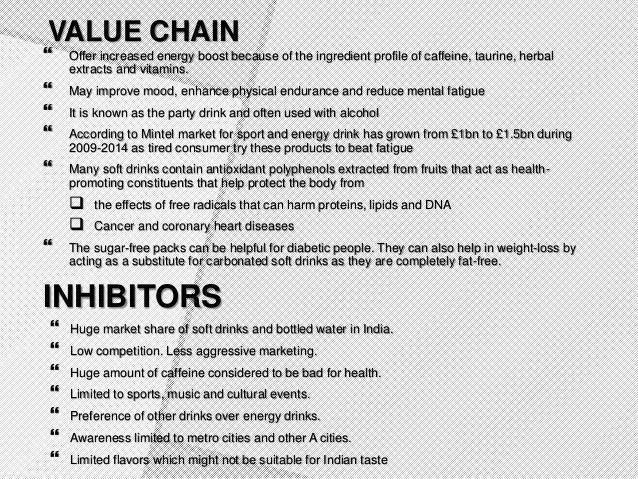 VALUE CHAIN

❝ Offer increased energy boost because of the ingredient profile of caffeine, taurine, herbal extracts and vitamins.

❝ May improve mood, enhance physical endurance and reduce mental fatigue

❝ It is known as the party drink and often used with alcohol

❝ According to Mintel market for sport and energy drink has grown from £1bn to £1.5bn during 2009-2014 as tired consumer try these products to beat fatigue

❝ Many soft drinks contain antioxidant polyphenols extracted from fruits that act as health-promoting constituents that help protect the body from

❑ the effects of free radicals that can harm proteins, lipids and DNA

❑ Cancer and coronary heart diseases

❝ The sugar-free packs can be helpful for diabetic people. They can also help in weight-loss by acting as a substitute for carbonated soft drinks as they are completely fat-free.

INHIBITORS

❝ Huge market share of soft drinks and bottled water in India.

❝ Low competition. Less aggressive marketing.

❝ Huge amount of caffeine considered to be bad for health.

❝ Limited to sports, music and cultural events.

❝ Preference of other drinks over energy drinks.

❝ Awareness limited to metro cities and other A cities.

❝ Limited flavors which might not be suitable for Indian taste